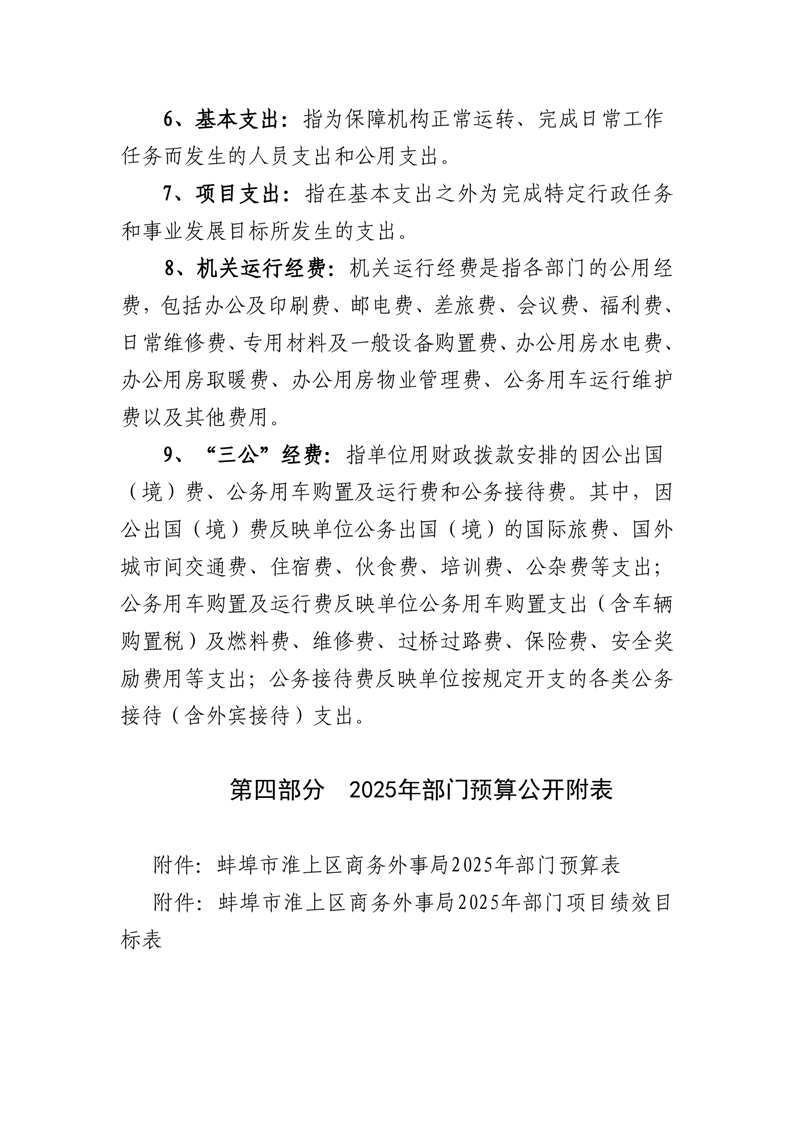 6、基本支出：指为保障机构正常运转、完成日常工作任务而发生的人员支出和公用支出。

7、项目支出：指在基本支出之外为完成特定行政任务和事业发展目标所发生的支出。

8、机关运行经费：机关运行经费是指各部门的公用经费，包括办公及印刷费、邮电费、差旅费、会议费、福利费、日常维修费、专用材料及一般设备购置费、办公用房水电费、办公用房取暖费、办公用房物业管理费、公务用车运行维护费以及其他费用。

9、“三公”经费：指单位用财政拨款安排的因公出国（境）费、公务用车购置及运行费和公务接待费。其中，因公出国（境）费反映单位公务出国（境）的国际旅费、国外城市间交通费、住宿费、伙食费、培训费、公杂费等支出；公务用车购置及运行费反映单位公务用车购置支出（含车辆购置税）及燃料费、维修费、过桥过路费、保险费、安全奖励费用等支出；公务接待费反映单位按规定开支的各类公务接待（含外宾接待）支出。

第四部分 2025年部门预算公开附表

附件：蚌埠市淮上区商务外事局2025年部门预算表

附件：蚌埠市淮上区商务外事局2025年部门项目绩效目标表